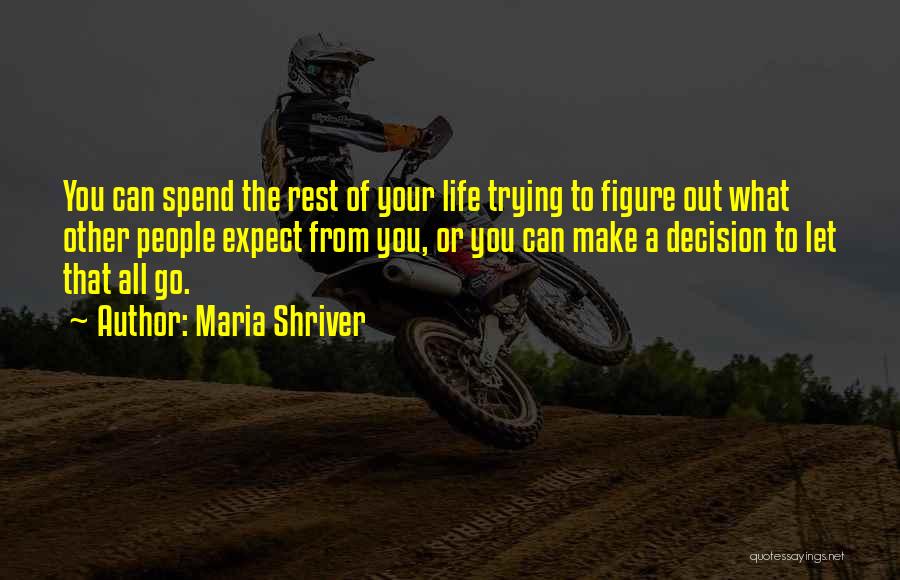 You can spend the rest of your life trying to figure out what other people expect from you, or you can make a decision to let that all go.

~ Author: Maria Shriver

quotessayings.net